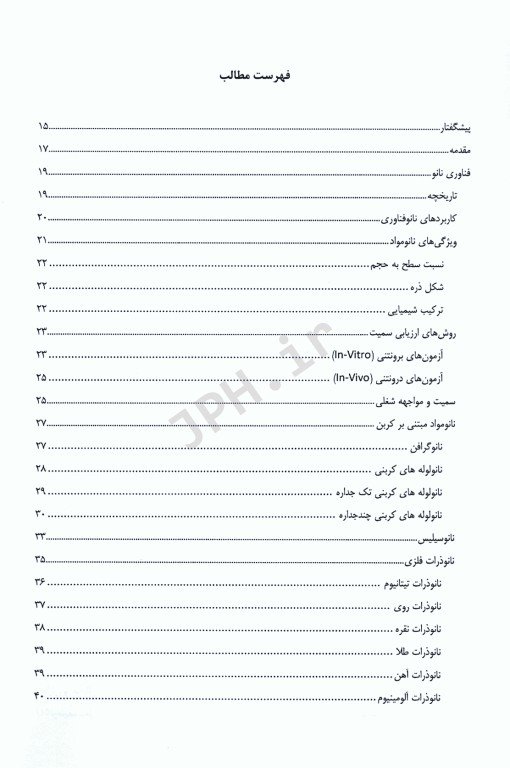 فهرست مطالب

پیشگفتار ۱۵
مقدمه ۱۷
فناوری نانو ۱۹
تاریخچه ۱۹
کاربردهای نانوفناوری ۲۰
ویژگی‌های نانومواد ۲۱
نسبت سطح به حجم ۲۲
شکل ذره ۲۲
ترکیب شیمیایی ۲۲
روش‌های ارزیابی سمیت ۲۳
آزمون‌های برونتنی (In-Vitro) ۲۳
آزمون‌های درونتنی (In-Vivo) ۲۵
سمیت و مواجهه شغلی ۲۵
نانومواد مبتنی بر کربن ۲۷
نانوگرافن ۲۷
نانولوله های کربنی ۲۸
نانولوله های کربنی تک جداره ۲۹
نانولوله های کربنی چندجداره ۳۰
نانوسیلیس ۳۳
نانوذرات فلزی ۳۵
نانوذرات تیتانیوم ۳۶
نانوذرات روی ۳۷
نانوذرات نقره ۳۸
نانوذرات طلا ۳۹
نانوذرات آهن ۳۹
نانوذرات آلومینیوم ۴۰

JPH.ir